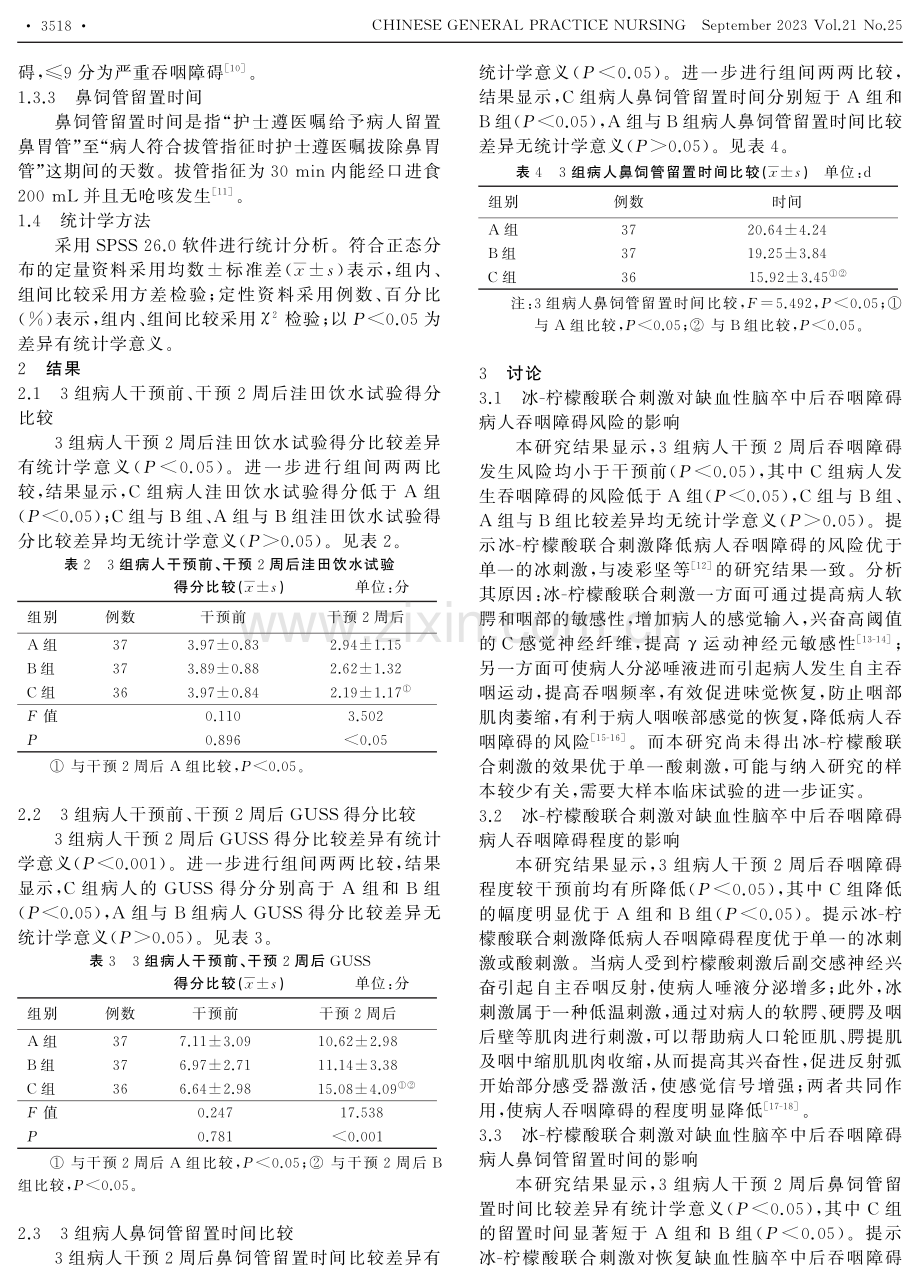 · 3518 · CHINESE GENERAL PRACTICE NURSING September 2023 Vol.21 No.25

碍，≤9 分为严重吞咽障碍$^{[10]}$。

1.3.3 鼻饲管留置时间

鼻饲管留置时间是指“护士遵医嘱给予病人留置鼻胃管”至“病人符合拔管指征时护士遵医嘱拔除鼻胃管”这期间的天数。拔管指征为 30 min 内能经口进食 200 mL 并且无呛咳发生$^{[11]}$。

1.4 统计学方法

采用 SPSS 26.0 软件进行统计分析。符合正态分布的定量资料采用均数±标准差($\bar{x}\pm s$)表示，组内、组间比较采用方差检验；定性资料采用例数、百分比(%)表示，组内、组间比较采用 $\chi^2$ 检验；以 $P<0.05$ 为差异有统计学意义。

2 结果

2.1 3 组病人干预前、干预 2 周后洼田饮水试验得分比较

3 组病人干预 2 周后洼田饮水试验得分比较差异有统计学意义($P<0.05$)。进一步进行组间两两比较，结果显示，C 组病人洼田饮水试验得分低于 A 组($P<0.05$)；C 组与 B 组、A 组与 B 组洼田饮水试验得分比较差异均无统计学意义($P>0.05$)。见表 2。

表 2 3 组病人干预前、干预 2 周后洼田饮水试验得分比较($\bar{x}\pm s$) 单位：分

| 组别 | 例数 | 干预前 | 干预 2 周后 |
|---|---|---|---|
| A 组 | 37 | 3.97±0.83 | 2.94±1.15 |
| B 组 | 37 | 3.89±0.88 | 2.62±1.32 |
| C 组 | 36 | 3.97±0.84 | 2.19±1.17$^{①}$ |
| $F$ 值 | | 0.110 | 3.502 |
| $P$ | | 0.896 | <0.05 |

① 与干预 2 周后 A 组比较，$P<0.05$。

2.2 3 组病人干预前、干预 2 周后 GUSS 得分比较

3 组病人干预 2 周后 GUSS 得分比较差异有统计学意义($P<0.001$)。进一步进行组间两两比较，结果显示，C 组病人的 GUSS 得分分别高于 A 组和 B 组($P<0.05$)，A 组与 B 组病人 GUSS 得分比较差异无统计学意义($P>0.05$)。见表 3。

表 3 3 组病人干预前、干预 2 周后 GUSS 得分比较($\bar{x}\pm s$) 单位：分

| 组别 | 例数 | 干预前 | 干预 2 周后 |
|---|---|---|---|
| A 组 | 37 | 7.11±3.09 | 10.62±2.98 |
| B 组 | 37 | 6.97±2.71 | 11.14±3.38 |
| C 组 | 36 | 6.64±2.98 | 15.08±4.09$^{①②}$ |
| $F$ 值 | | 0.247 | 17.538 |
| $P$ | | 0.781 | <0.001 |

① 与干预 2 周后 A 组比较，$P<0.05$；② 与干预 2 周后 B 组比较，$P<0.05$。

2.3 3 组病人鼻饲管留置时间比较

3 组病人干预 2 周后鼻饲管留置时间比较差异有统计学意义($P<0.05$)。进一步进行组间两两比较，结果显示，C 组病人鼻饲管留置时间分别短于 A 组和 B 组($P<0.05$)，A 组与 B 组病人鼻饲管留置时间比较差异无统计学意义($P>0.05$)。见表 4。

表 4 3 组病人鼻饲管留置时间比较($\bar{x}\pm s$) 单位：d

| 组别 | 例数 | 时间 |
|---|---|---|
| A 组 | 37 | 20.64±4.24 |
| B 组 | 37 | 19.25±3.84 |
| C 组 | 36 | 15.92±3.45$^{①②}$ |

注：3 组病人鼻饲管留置时间比较，$F=5.492$，$P<0.05$；① 与 A 组比较，$P<0.05$；② 与 B 组比较，$P<0.05$。

3 讨论

3.1 冰-柠檬酸联合刺激对缺血性脑卒中后吞咽障碍病人吞咽障碍风险的影响

本研究结果显示，3 组病人干预 2 周后吞咽障碍发生风险均小于干预前($P<0.05$)，其中 C 组病人发生吞咽障碍的风险低于 A 组($P<0.05$)，C 组与 B 组、A 组与 B 组比较差异均无统计学意义($P>0.05$)。提示冰-柠檬酸联合刺激降低病人吞咽障碍的风险优于单一的冰刺激，与凌彩坚等$^{[12]}$的研究结果一致。分析其原因：冰-柠檬酸联合刺激一方面可通过提高病人软腭和咽部的敏感性，增加病人的感觉输入，兴奋高阈值的 C 感觉神经纤维，提高 γ 运动神经元敏感性$^{[13-14]}$；另一方面可使病人分泌唾液进而引起病人发生自主吞咽运动，提高吞咽频率，有效促进味觉恢复，防止咽部肌肉萎缩，有利于病人咽喉部感觉的恢复，降低病人吞咽障碍的风险$^{[15-16]}$。而本研究尚未得出冰-柠檬酸联合刺激的效果优于单一酸刺激，可能与纳入研究的样本较少有关，需要大样本临床试验的进一步证实。

3.2 冰-柠檬酸联合刺激对缺血性脑卒中后吞咽障碍病人吞咽障碍程度的影响

本研究结果显示，3 组病人干预 2 周后吞咽障碍程度较干预前均有所降低($P<0.05$)，其中 C 组降低的幅度明显优于 A 组和 B 组($P<0.05$)。提示冰-柠檬酸联合刺激降低病人吞咽障碍程度优于单一的冰刺激或酸刺激。当病人受到柠檬酸刺激后副交感神经兴奋引起自主吞咽反射，使病人唾液分泌增多；此外，冰刺激属于一种低温刺激，通过对病人的软腭、硬腭及咽后壁等肌肉进行刺激，可以帮助病人口轮匝肌、腭提肌及咽中缩肌肌肉收缩，从而提高其兴奋性，促进反射弧开始部分感受器激活，使感觉信号增强；两者共同作用，使病人吞咽障碍的程度明显降低$^{[17-18]}$。

3.3 冰-柠檬酸联合刺激对缺血性脑卒中后吞咽障碍病人鼻饲管留置时间的影响

本研究结果显示，3 组病人干预 2 周后鼻饲管留置时间比较差异有统计学意义($P<0.05$)，其中 C 组的留置时间显著短于 A 组和 B 组($P<0.05$)。提示冰-柠檬酸联合刺激对恢复缺血性脑卒中后吞咽障碍